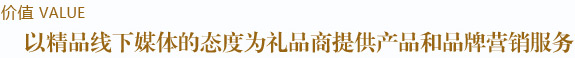 价值 VALUE

以精品线下媒体的态度为礼品商提供产品和品牌营销服务